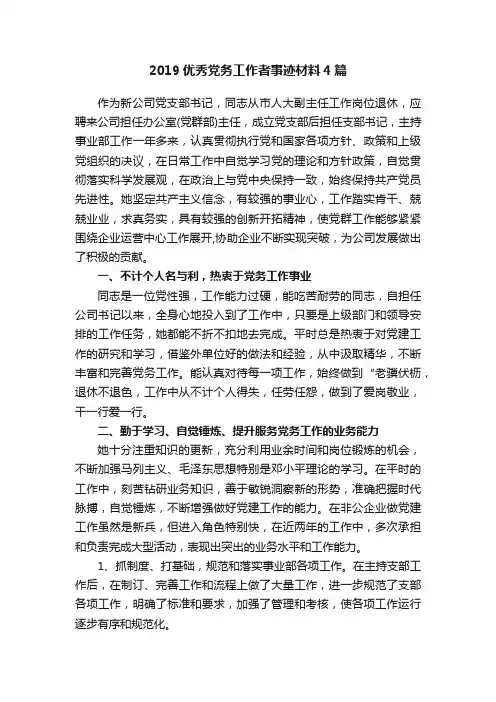 2019 优秀党务工作者事迹材料 4 篇

作为新公司党支部书记，同志从市人大副主任工作岗位退休，应聘来公司担任办公室(党群部)主任，成立党支部后担任支部书记，主持事业部工作一年多来，认真贯彻执行党和国家各项方针、政策和上级党组织的决议，在日常工作中自觉学习党的理论和方针政策，自觉贯彻落实科学发展观，在政治上与党中央保持一致，始终保持共产党员先进性。她坚定共产主义信念，有较强的事业心，工作踏实肯干、兢兢业业，求真务实，具有较强的创新开拓精神，使党群工作能够紧紧围绕企业运营中心工作展开,协助企业不断实现突破，为公司发展做出了积极的贡献。

一、不计个人名与利，热衷于党务工作事业

同志是一位党性强，工作能力过硬，能吃苦耐劳的同志，自担任公司书记以来，全身心地投入到了工作中，只要是上级部门和领导安排的工作任务，她都能不折不扣地去完成。平时总是热衷于对党建工作的研究和学习，借鉴外单位好的做法和经验，从中汲取精华，不断丰富和完善党务工作。能认真对待每一项工作，始终做到“老骥伏枥，退休不退色，工作中从不计个人得失，任劳任怨，做到了爱岗敬业，干一行爱一行。

二、勤于学习、自觉锤炼、提升服务党务工作的业务能力

她十分注重知识的更新，充分利用业余时间和岗位锻炼的机会，不断加强马列主义、毛泽东思想特别是邓小平理论的学习。在平时的工作中，刻苦钻研业务知识，善于敏锐洞察新的形势，准确把握时代脉搏，自觉锤炼，不断增强做好党建工作的能力。在非公企业做党建工作虽然是新兵，但进入角色特别快，在近两年的工作中，多次承担和负责完成大型活动，表现出突出的业务水平和工作能力。

1、抓制度、打基础，规范和落实事业部各项工作。在主持支部工作后，在制订、完善工作和流程上做了大量工作，进一步规范了支部各项工作，明确了标准和要求，加强了管理和考核，使各项工作运行逐步有序和规范化。